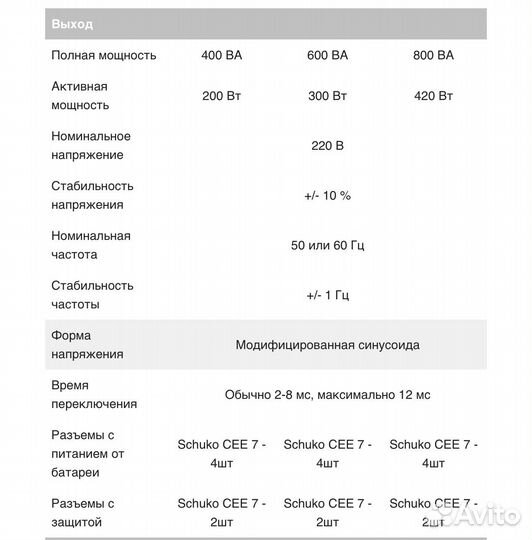 | Выход | | | |
|---|---|---|---|
| Полная мощность | 400 ВА | 600 ВА | 800 ВА |
| Активная мощность | 200 Вт | 300 Вт | 420 Вт |
| Номинальное напряжение | 220 В | | |
| Стабильность напряжения | +/- 10 % | | |
| Номинальная частота | 50 или 60 Гц | | |
| Стабильность частоты | +/- 1 Гц | | |
| Форма напряжения | Модифицированная синусоида | | |
| Время переключения | Обычно 2-8 мс, максимально 12 мс | | |
| Разъемы с питанием от батареи | Schuko CEE 7 - 4шт | Schuko CEE 7 - 4шт | Schuko CEE 7 - 4шт |
| Разъемы с защитой | Schuko CEE 7 - 2шт | Schuko CEE 7 - 2шт | Schuko CEE 7 - 2шт |

Avito